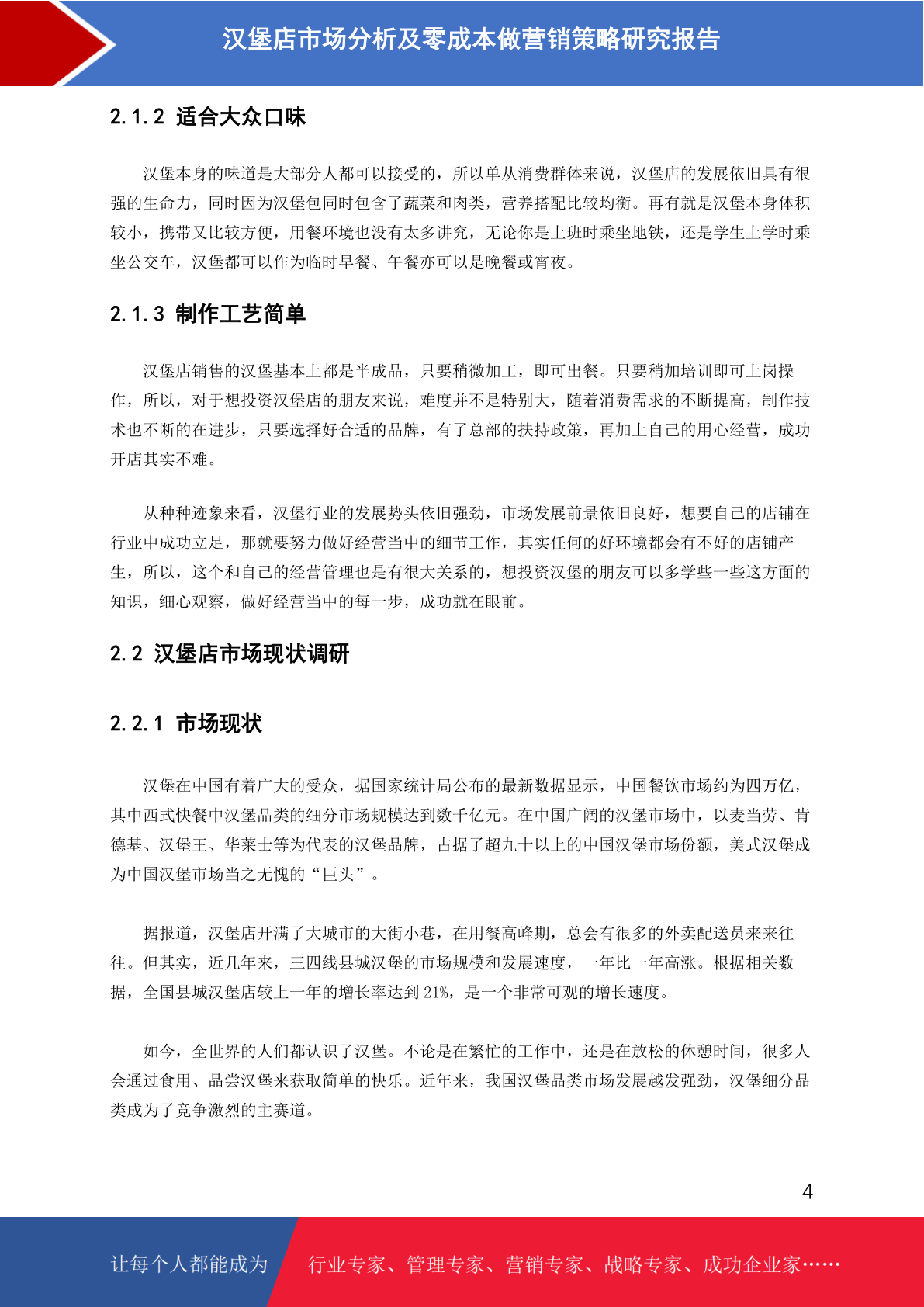 汉堡店市场分析及零成本做营销策略研究报告

2.1.2 适合大众口味

汉堡本身的味道是大部分人都可以接受的，所以单从消费群体来说，汉堡店的发展依旧具有很强的生命力，同时因为汉堡包同时包含了蔬菜和肉类，营养搭配比较均衡。再有就是汉堡本身体积较小，携带又比较方便，用餐环境也没有太多讲究，无论你是上班时乘坐地铁，还是学生上学时乘坐公交车，汉堡都可以作为临时早餐、午餐亦可以是晚餐或宵夜。

2.1.3 制作工艺简单

汉堡店销售的汉堡基本上都是半成品，只要稍微加工，即可出餐。只要稍加培训即可上岗操作，所以，对于想投资汉堡店的朋友来说，难度并不是特别大，随着消费需求的不断提高，制作技术也不断的在进步，只要选择好合适的品牌，有了总部的扶持政策，再加上自己的用心经营，成功开店其实不难。

从种种迹象来看，汉堡行业的发展势头依旧强劲，市场发展前景依旧良好，想要自己的店铺在行业中成功立足，那就要努力做好经营当中的细节工作，其实任何的好环境都会有不好的店铺产生，所以，这个和自己的经营管理也是有很大关系的，想投资汉堡的朋友可以多学些一些这方面的知识，细心观察，做好经营当中的每一步，成功就在眼前。

2.2 汉堡店市场现状调研

2.2.1 市场现状

汉堡在中国有着广大的受众，据国家统计局公布的最新数据显示，中国餐饮市场约为四万亿，其中西式快餐中汉堡品类的细分市场规模达到数千亿元。在中国广阔的汉堡市场中，以麦当劳、肯德基、汉堡王、华莱士等为代表的汉堡品牌，占据了超九十以上的中国汉堡市场份额，美式汉堡成为中国汉堡市场当之无愧的“巨头”。

据报道，汉堡店开满了大城市的大街小巷，在用餐高峰期，总会有很多的外卖配送员来来往往。但其实，近几年来，三四线县城汉堡的市场规模和发展速度，一年比一年高涨。根据相关数据，全国县城汉堡店较上一年的增长率达到 21%，是一个非常可观的增长速度。

如今，全世界的人们都认识了汉堡。不论是在繁忙的工作中，还是在放松的休憩时间，很多人会通过食用、品尝汉堡来获取简单的快乐。近年来，我国汉堡品类市场发展越发强劲，汉堡细分品类成为了竞争激烈的主赛道。

4

让每个人都能成为 行业专家、管理专家、营销专家、战略专家、成功企业家……